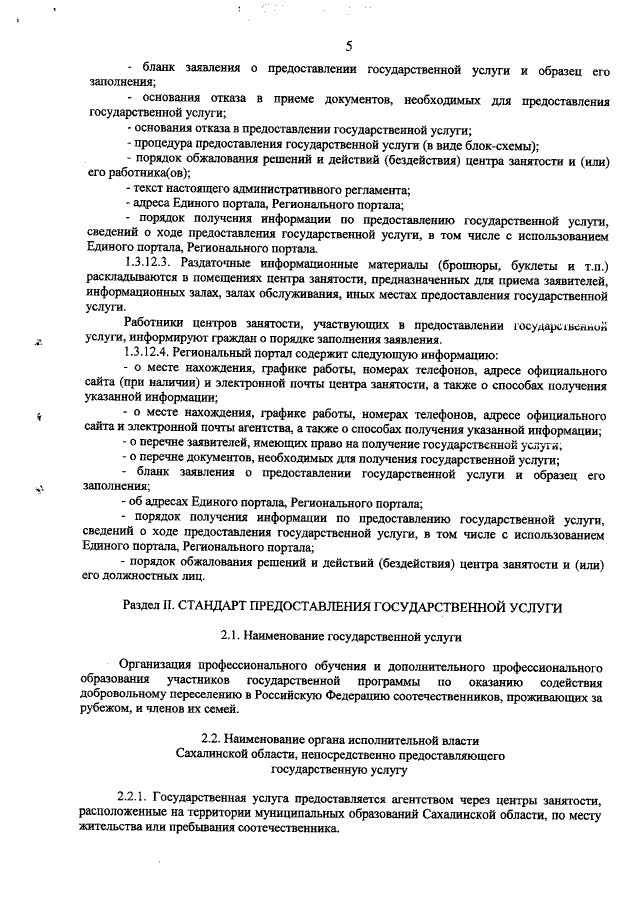 5

- бланк заявления о предоставлении государственной услуги и образец его заполнения;

- основания отказа в приеме документов, необходимых для предоставления государственной услуги;

- основания отказа в предоставлении государственной услуги;

- процедура предоставления государственной услуги (в виде блок-схемы);

- порядок обжалования решений и действий (бездействия) центра занятости и (или) его работника(ов);

- текст настоящего административного регламента;

- адреса Единого портала, Регионального портала;

- порядок получения информации по предоставлению государственной услуги, сведений о ходе предоставления государственной услуги, в том числе с использованием Единого портала, Регионального портала.

1.3.12.3. Раздаточные информационные материалы (брошюры, буклеты и т.п.) раскладываются в помещениях центра занятости, предназначенных для приема заявителей, информационных залах, залах обслуживания, иных местах предоставления государственной услуги.

Работники центров занятости, участвующих в предоставлении государственной услуги, информируют граждан о порядке заполнения заявления.

1.3.12.4. Региональный портал содержит следующую информацию:

- о месте нахождения, графике работы, номерах телефонов, адресе официального сайта (при наличии) и электронной почты центра занятости, а также о способах получения указанной информации;

- о месте нахождения, графике работы, номерах телефонов, адресе официального сайта и электронной почты агентства, а также о способах получения указанной информации;

- о перечне заявителей, имеющих право на получение государственной услуги;

- о перечне документов, необходимых для получения государственной услуги;

- бланк заявления о предоставлении государственной услуги и образец его заполнения;

- об адресах Единого портала, Регионального портала;

- порядок получения информации по предоставлению государственной услуги, сведений о ходе предоставления государственной услуги, в том числе с использованием Единого портала, Регионального портала;

- порядок обжалования решений и действий (бездействия) центра занятости и (или) его должностных лиц.

Раздел II. СТАНДАРТ ПРЕДОСТАВЛЕНИЯ ГОСУДАРСТВЕННОЙ УСЛУГИ

2.1. Наименование государственной услуги

Организация профессионального обучения и дополнительного профессионального образования участников государственной программы по оказанию содействия добровольному переселению в Российскую Федерацию соотечественников, проживающих за рубежом, и членов их семей.

2.2. Наименование органа исполнительной власти Сахалинской области, непосредственно предоставляющего государственную услугу

2.2.1. Государственная услуга предоставляется агентством через центры занятости, расположенные на территории муниципальных образований Сахалинской области, по месту жительства или пребывания соотечественника.